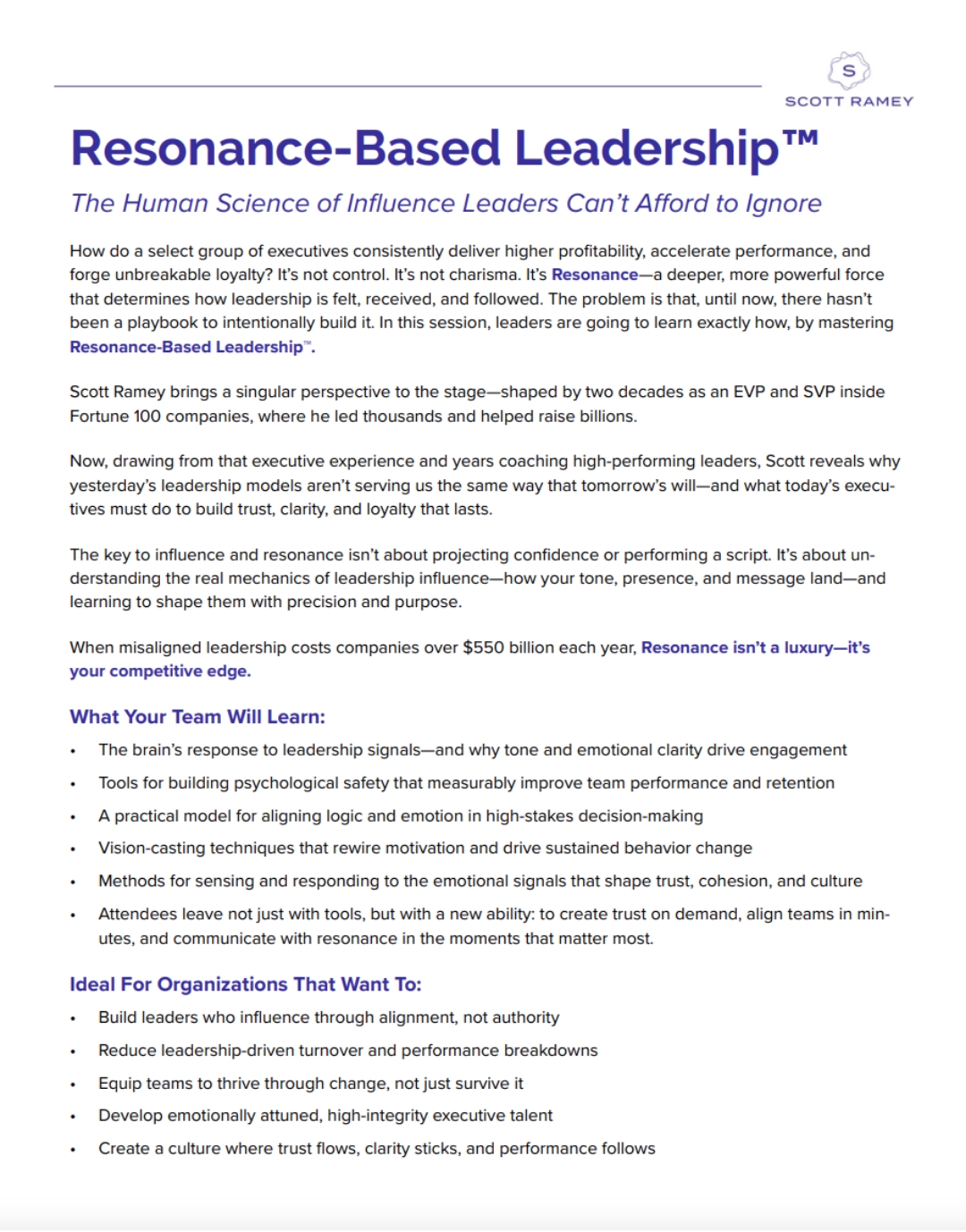 S
SCOTT RAMEY

Resonance-Based Leadership™

The Human Science of Influence Leaders Can't Afford to Ignore

How do a select group of executives consistently deliver higher profitability, accelerate performance, and forge unbreakable loyalty? It's not control. It's not charisma. It's Resonance—a deeper, more powerful force that determines how leadership is felt, received, and followed. The problem is that, until now, there hasn't been a playbook to intentionally build it. In this session, leaders are going to learn exactly how, by mastering Resonance-Based Leadership™.

Scott Ramey brings a singular perspective to the stage—shaped by two decades as an EVP and SVP inside Fortune 100 companies, where he led thousands and helped raise billions.

Now, drawing from that executive experience and years coaching high-performing leaders, Scott reveals why yesterday's leadership models aren't serving us the same way that tomorrow's will—and what today's executives must do to build trust, clarity, and loyalty that lasts.

The key to influence and resonance isn't about projecting confidence or performing a script. It's about understanding the real mechanics of leadership influence—how your tone, presence, and message land—and learning to shape them with precision and purpose.

When misaligned leadership costs companies over $550 billion each year, Resonance isn't a luxury—it's your competitive edge.

What Your Team Will Learn:

• The brain's response to leadership signals—and why tone and emotional clarity drive engagement
• Tools for building psychological safety that measurably improve team performance and retention
• A practical model for aligning logic and emotion in high-stakes decision-making
• Vision-casting techniques that rewire motivation and drive sustained behavior change
• Methods for sensing and responding to the emotional signals that shape trust, cohesion, and culture
• Attendees leave not just with tools, but with a new ability: to create trust on demand, align teams in minutes, and communicate with resonance in the moments that matter most.

Ideal For Organizations That Want To:

• Build leaders who influence through alignment, not authority
• Reduce leadership-driven turnover and performance breakdowns
• Equip teams to thrive through change, not just survive it
• Develop emotionally attuned, high-integrity executive talent
• Create a culture where trust flows, clarity sticks, and performance follows